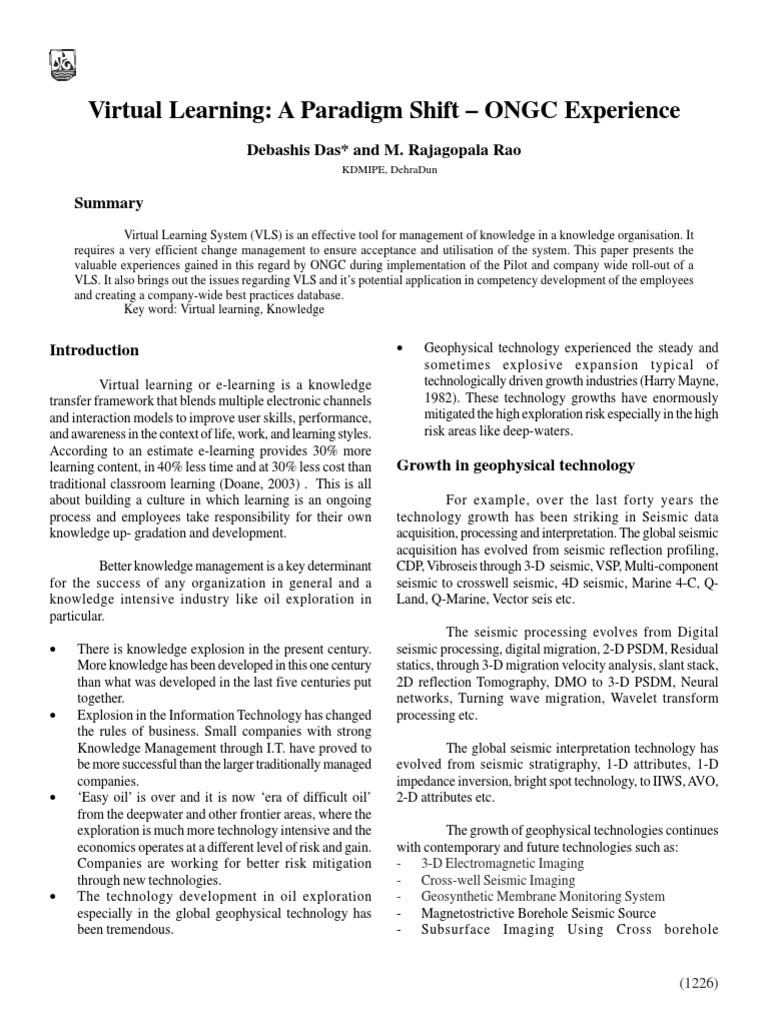 Virtual Learning: A Paradigm Shift – ONGC Experience

Debashis Das* and M. Rajagopala Rao

KDMIPE, DehraDun

Summary

Virtual Learning System (VLS) is an effective tool for management of knowledge in a knowledge organisation. It requires a very efficient change management to ensure acceptance and utilisation of the system. This paper presents the valuable experiences gained in this regard by ONGC during implementation of the Pilot and company wide roll-out of a VLS. It also brings out the issues regarding VLS and it's potential application in competency development of the employees and creating a company-wide best practices database.
Key word: Virtual learning, Knowledge

Introduction

Virtual learning or e-learning is a knowledge transfer framework that blends multiple electronic channels and interaction models to improve user skills, performance, and awareness in the context of life, work, and learning styles. According to an estimate e-learning provides 30% more learning content, in 40% less time and at 30% less cost than traditional classroom learning (Doane, 2003) . This is all about building a culture in which learning is an ongoing process and employees take responsibility for their own knowledge up- gradation and development.

Better knowledge management is a key determinant for the success of any organization in general and a knowledge intensive industry like oil exploration in particular.

• There is knowledge explosion in the present century. More knowledge has been developed in this one century than what was developed in the last five centuries put together.
• Explosion in the Information Technology has changed the rules of business. Small companies with strong Knowledge Management through I.T. have proved to be more successful than the larger traditionally managed companies.
• 'Easy oil' is over and it is now 'era of difficult oil' from the deepwater and other frontier areas, where the exploration is much more technology intensive and the economics operates at a different level of risk and gain. Companies are working for better risk mitigation through new technologies.
• The technology development in oil exploration especially in the global geophysical technology has been tremendous.
• Geophysical technology experienced the steady and sometimes explosive expansion typical of technologically driven growth industries (Harry Mayne, 1982). These technology growths have enormously mitigated the high exploration risk especially in the high risk areas like deep-waters.

Growth in geophysical technology

For example, over the last forty years the technology growth has been striking in Seismic data acquisition, processing and interpretation. The global seismic acquisition has evolved from seismic reflection profiling, CDP, Vibroseis through 3-D seismic, VSP, Multi-component seismic to crosswell seismic, 4D seismic, Marine 4-C, Q-Land, Q-Marine, Vector seis etc.

The seismic processing evolves from Digital seismic processing, digital migration, 2-D PSDM, Residual statics, through 3-D migration velocity analysis, slant stack, 2D reflection Tomography, DMO to 3-D PSDM, Neural networks, Turning wave migration, Wavelet transform processing etc.

The global seismic interpretation technology has evolved from seismic stratigraphy, 1-D attributes, 1-D impedance inversion, bright spot technology, to IIWS, AVO, 2-D attributes etc.

The growth of geophysical technologies continues with contemporary and future technologies such as:
- 3-D Electromagnetic Imaging
- Cross-well Seismic Imaging
- Geosynthetic Membrane Monitoring System
- Magnetostrictive Borehole Seismic Source
- Subsurface Imaging Using Cross borehole

(1226)